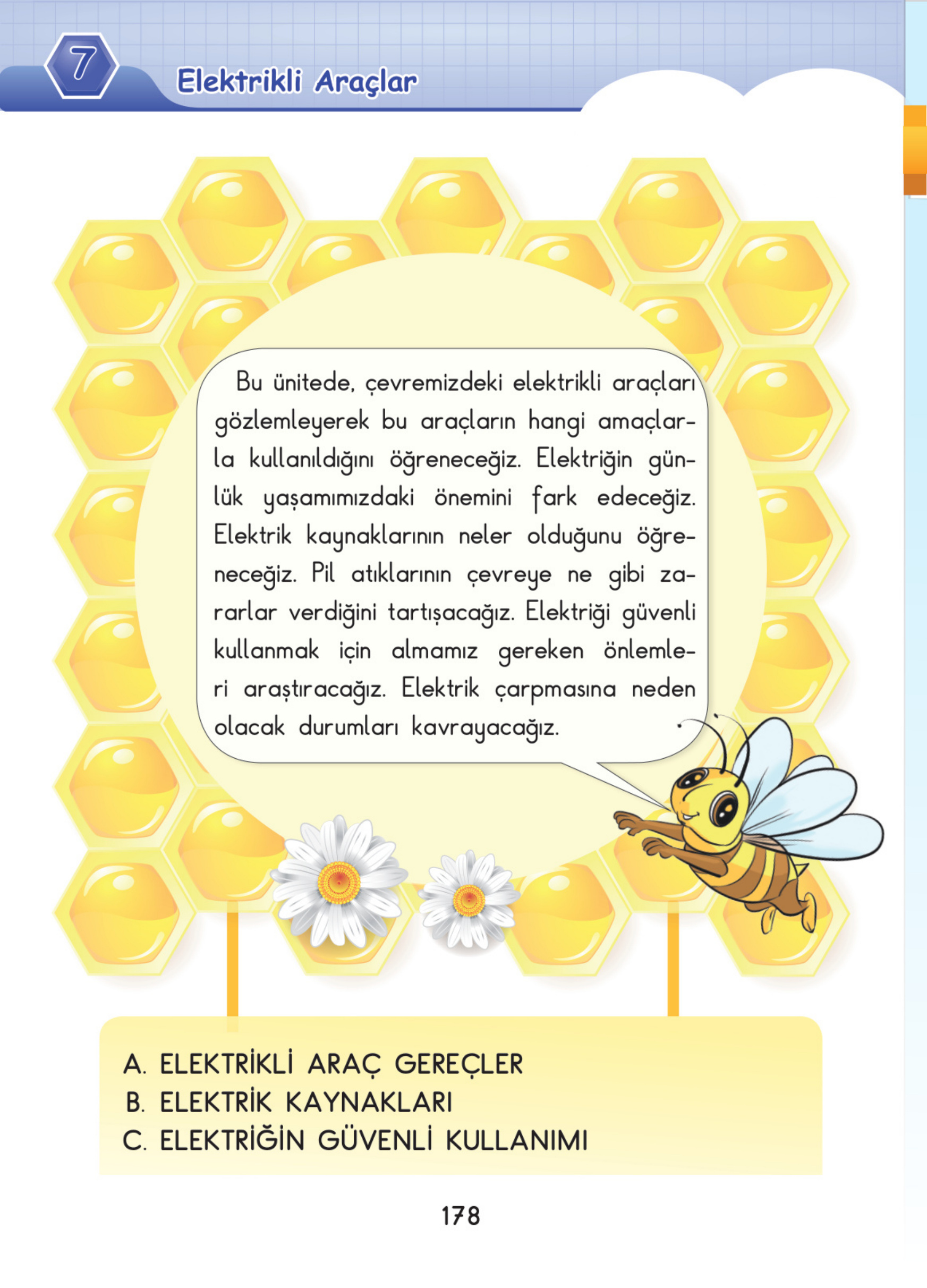 7

Elektrikli Araçlar

Bu ünitede, çevremizdeki elektrikli araçları gözlemleyerek bu araçların hangi amaçlarla kullanıldığını öğreneceğiz. Elektriğin günlük yaşamımızdaki önemini fark edeceğiz. Elektrik kaynaklarının neler olduğunu öğreneceğiz. Pil atıklarının çevreye ne gibi zararlar verdiğini tartışacağız. Elektriği güvenli kullanmak için almamız gereken önlemleri araştıracağız. Elektrik çarpmasına neden olacak durumları kavrayacağız.

A. ELEKTRİKLİ ARAÇ GEREÇLER
B. ELEKTRİK KAYNAKLARI
C. ELEKTRİĞİN GÜVENLİ KULLANIMI

178